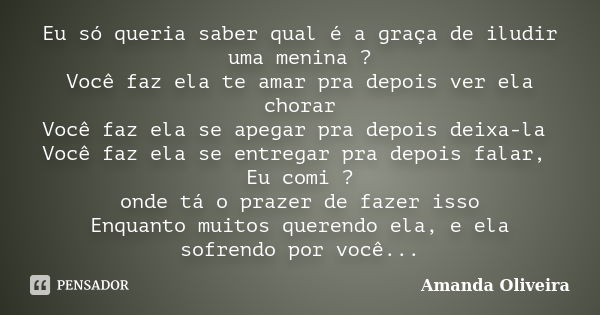 Eu só queria saber qual é a graça de iludir uma menina ?
Você faz ela te amar pra depois ver ela chorar
Você faz ela se apegar pra depois deixa-la
Você faz ela se entregar pra depois falar, Eu comi ?
onde tá o prazer de fazer isso
Enquanto muitos querendo ela, e ela sofrendo por você...

PENSADOR

Amanda Oliveira